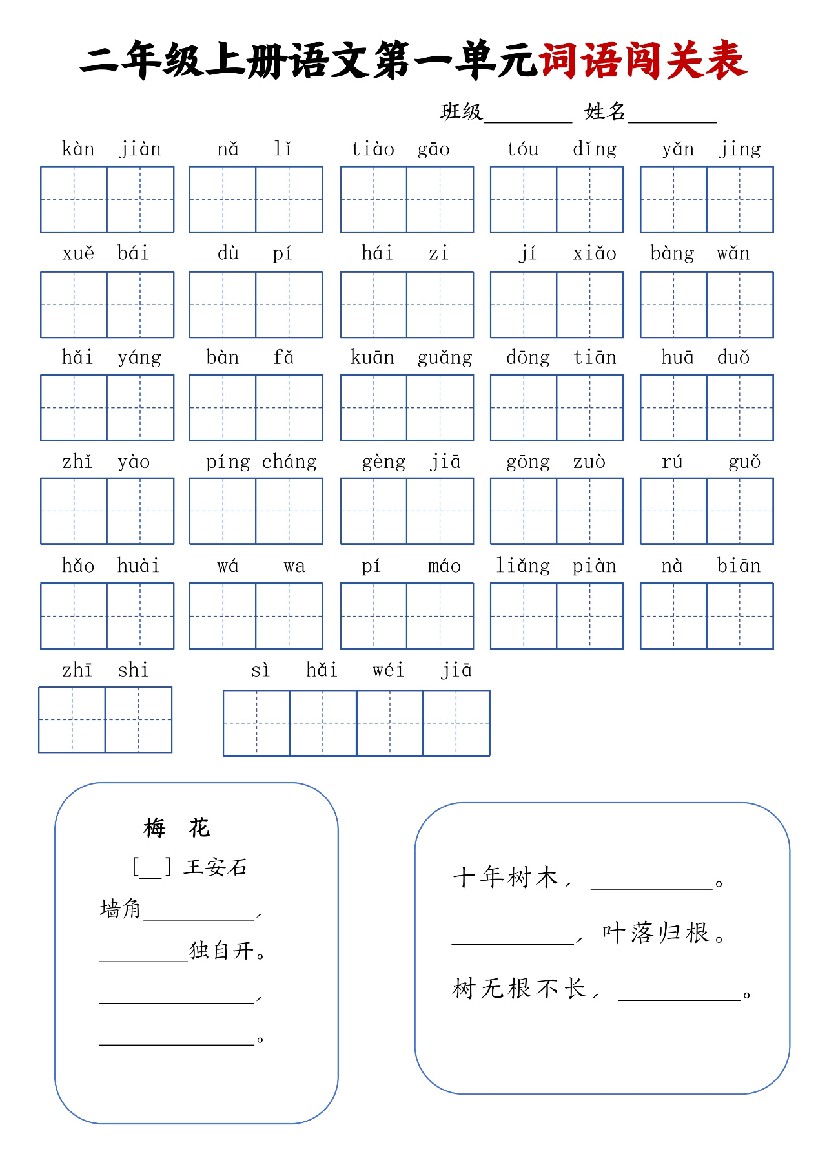 二年级上册语文第一单元词语闯关表

班级________ 姓名________

kàn jiàn　nǎ lǐ　tiào gāo　tóu dǐng　yǎn jing

xuě bái　dù pí　hái zi　jí xiǎo　bàng wǎn

hǎi yáng　bàn fǎ　kuān guǎng　dōng tiān　huā duǒ

zhǐ yào　píng cháng　gèng jiā　gōng zuò　rú guǒ

hǎo huài　wá wa　pí máo　liǎng piàn　nà biān

zhī shi　sì hǎi wéi jiā

梅 花

[__] 王安石

墙角__________，

________独自开。

______________，

______________。

十年树木，__________。

__________，叶落归根。

树无根不长，__________。